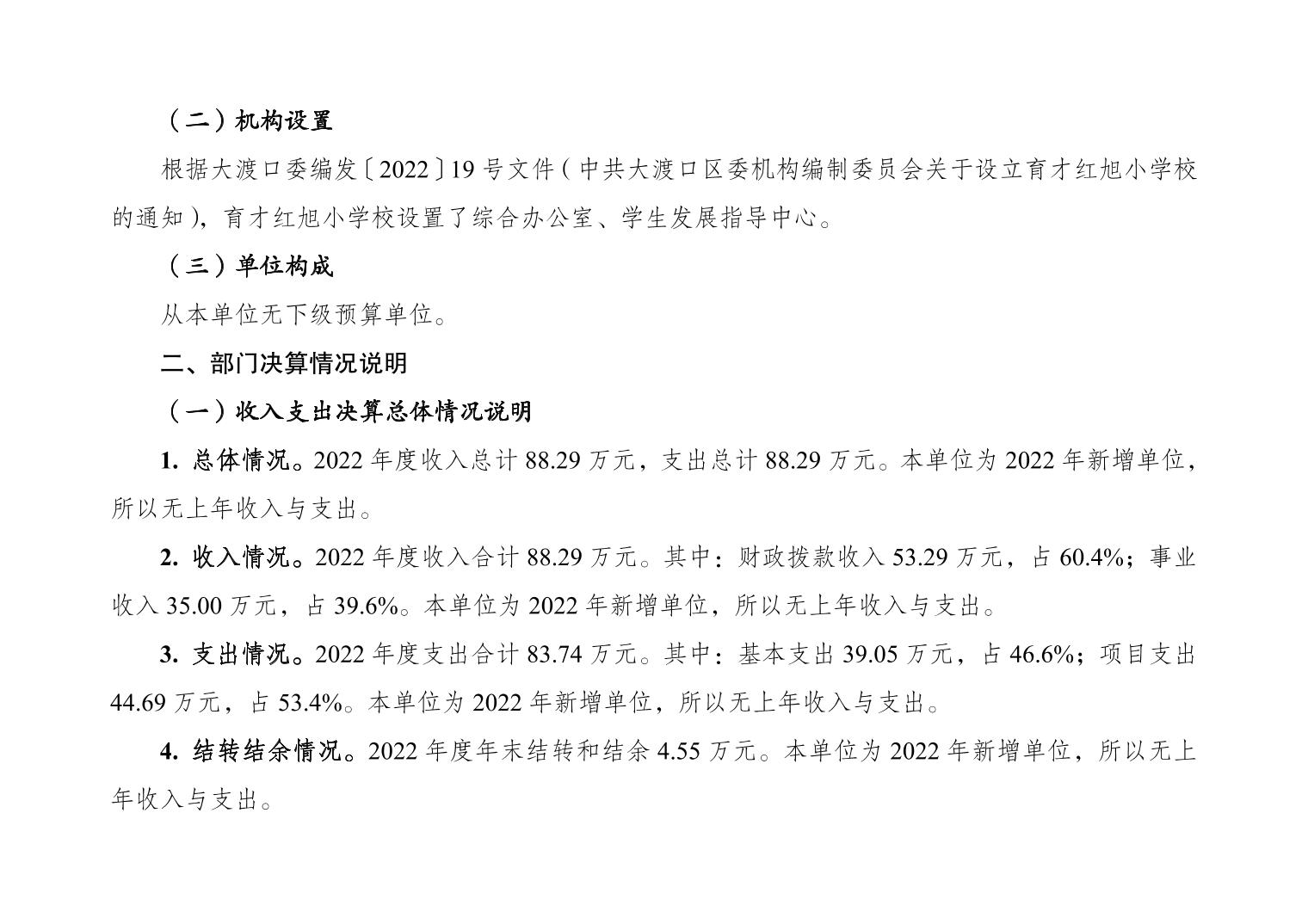 （二）机构设置

根据大渡口委编发〔2022〕19号文件（中共大渡口区委机构编制委员会关于设立育才红旭小学校的通知），育才红旭小学校设置了综合办公室、学生发展指导中心。

（三）单位构成

从本单位无下级预算单位。

二、部门决算情况说明

（一）收入支出决算总体情况说明

1.总体情况。2022年度收入总计88.29万元，支出总计88.29万元。本单位为2022年新增单位，所以无上年收入与支出。

2.收入情况。2022年度收入合计88.29万元。其中：财政拨款收入53.29万元，占60.4%；事业收入35.00万元，占39.6%。本单位为2022年新增单位，所以无上年收入与支出。

3.支出情况。2022年度支出合计83.74万元。其中：基本支出39.05万元，占46.6%；项目支出44.69万元，占53.4%。本单位为2022年新增单位，所以无上年收入与支出。

4.结转结余情况。2022年度年末结转和结余4.55万元。本单位为2022年新增单位，所以无上年收入与支出。